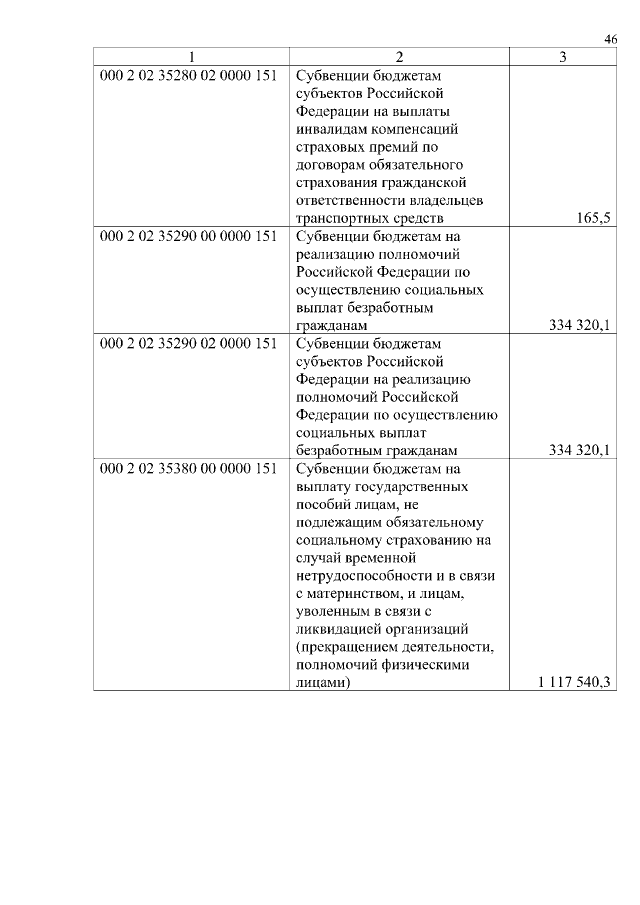 46

| 1 | 2 | 3 |
|---|---|---|
| 000 2 02 35280 02 0000 151 | Субвенции бюджетам субъектов Российской Федерации на выплаты инвалидам компенсаций страховых премий по договорам обязательного страхования гражданской ответственности владельцев транспортных средств | 165,5 |
| 000 2 02 35290 00 0000 151 | Субвенции бюджетам на реализацию полномочий Российской Федерации по осуществлению социальных выплат безработным гражданам | 334 320,1 |
| 000 2 02 35290 02 0000 151 | Субвенции бюджетам субъектов Российской Федерации на реализацию полномочий Российской Федерации по осуществлению социальных выплат безработным гражданам | 334 320,1 |
| 000 2 02 35380 00 0000 151 | Субвенции бюджетам на выплату государственных пособий лицам, не подлежащим обязательному социальному страхованию на случай временной нетрудоспособности и в связи с материнством, и лицам, уволенным в связи с ликвидацией организаций (прекращением деятельности, полномочий физическими лицами) | 1 117 540,3 |